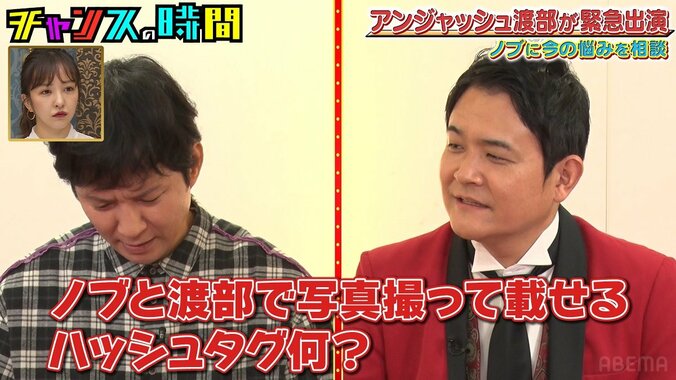 チャンスの時間

アンジャッシュ渡部が緊急出演
ノブに今の悩みを相談

ノブと渡部で写真撮って載せる
ハッシュタグ何？

ABEMA